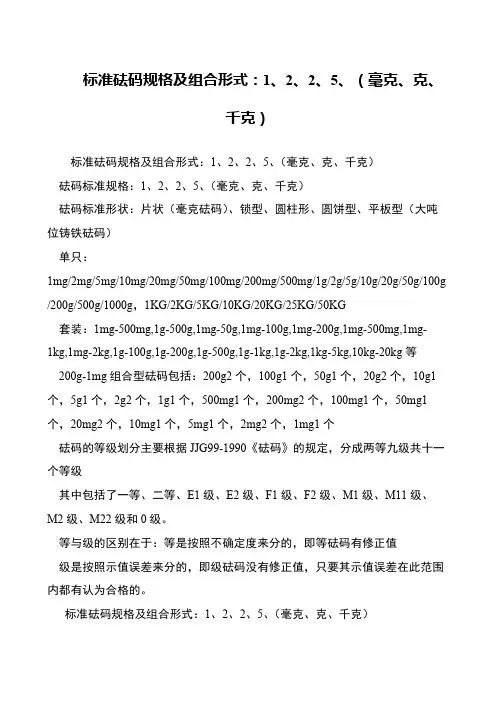 标准砝码规格及组合形式：1、2、2、5、（毫克、克、千克）

标准砝码规格及组合形式：1、2、2、5、(毫克、克、千克)

砝码标准规格：1、2、2、5、(毫克、克、千克)

砝码标准形状：片状（毫克砝码）、锁型、圆柱形、圆饼型、平板型（大吨位铸铁砝码）

单只：

1mg/2mg/5mg/10mg/20mg/50mg/100mg/200mg/500mg/1g/2g/5g/10g/20g/50g/100g/200g/500g/1000g，1KG/2KG/5KG/10KG/20KG/25KG/50KG

套装：1mg-500mg,1g-500g,1mg-50g,1mg-100g,1mg-200g,1mg-500mg,1mg-1kg,1mg-2kg,1g-100g,1g-200g,1g-500g,1g-1kg,1g-2kg,1kg-5kg,10kg-20kg 等

200g-1mg 组合型砝码包括：200g2 个，100g1 个，50g1 个，20g2 个，10g1 个，5g1 个，2g2 个，1g1 个，500mg1 个，200mg2 个，100mg1 个，50mg1 个，20mg2 个，10mg1 个，5mg1 个，2mg2 个，1mg1 个

砝码的等级划分主要根据 JJG99-1990《砝码》的规定，分成两等九级共十一个等级

其中包括了一等、二等、E1 级、E2 级、F1 级、F2 级、M1 级、M11 级、M2 级、M22 级和 0 级。

等与级的区别在于：等是按照不确定度来分的，即等砝码有修正值

级是按照示值误差来分的，即级砝码没有修正值，只要其示值误差在此范围内都有认为合格的。

标准砝码规格及组合形式：1、2、2、5、(毫克、克、千克)